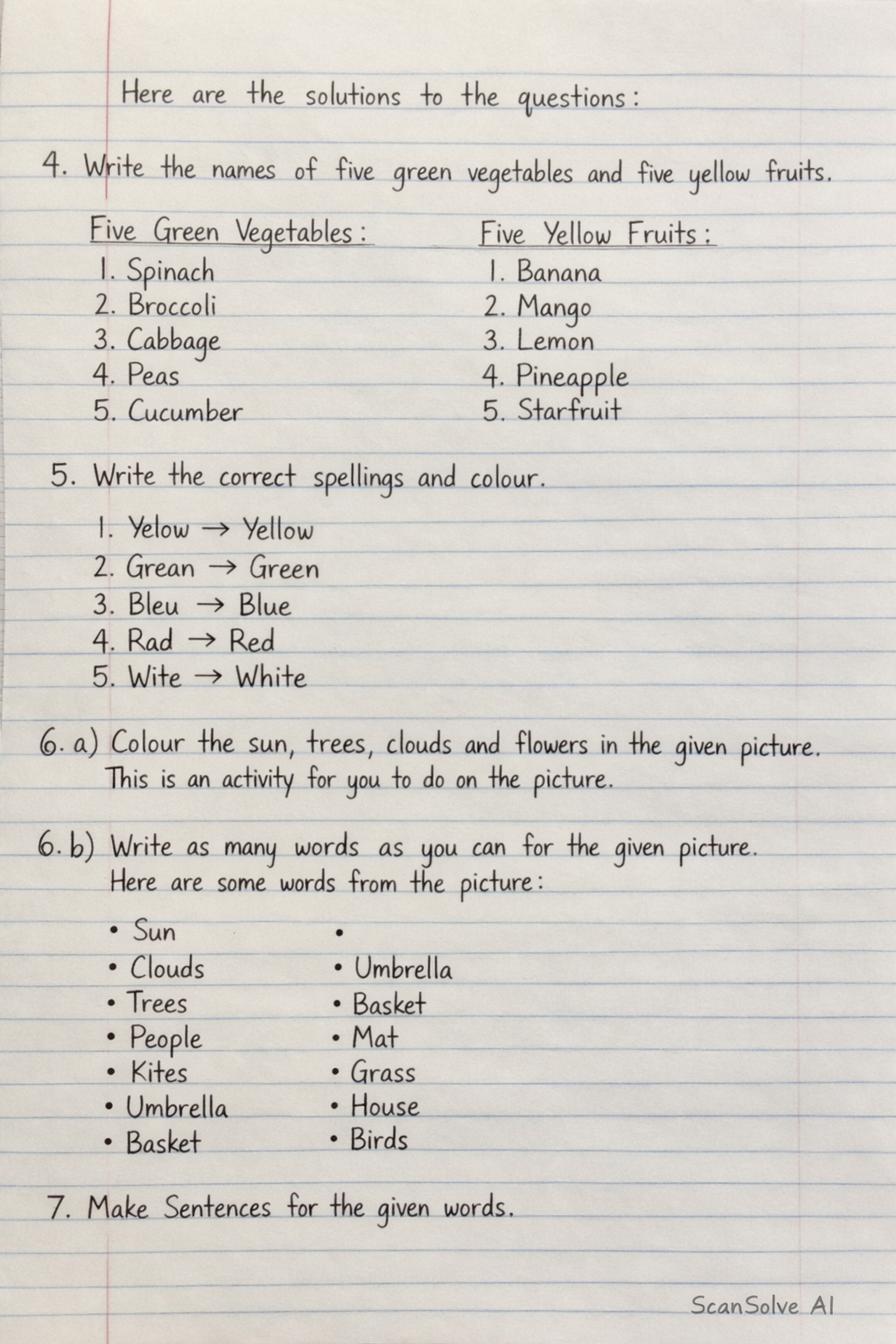 Here are the solutions to the questions:

4. Write the names of five green vegetables and five yellow fruits.

Five Green Vegetables:
1. Spinach
2. Broccoli
3. Cabbage
4. Peas
5. Cucumber

Five Yellow Fruits:
1. Banana
2. Mango
3. Lemon
4. Pineapple
5. Starfruit

5. Write the correct spellings and colour.

1. Yelow → Yellow
2. Grean → Green
3. Bleu → Blue
4. Rad → Red
5. Wite → White

6. a) Colour the sun, trees, clouds and flowers in the given picture.
This is an activity for you to do on the picture.

6. b) Write as many words as you can for the given picture.
Here are some words from the picture:

• Sun
• Clouds
• Trees
• People
• Kites
• Umbrella
• Basket

•
• Umbrella
• Basket
• Mat
• Grass
• House
• Birds

7. Make Sentences for the given words.

ScanSolve AI